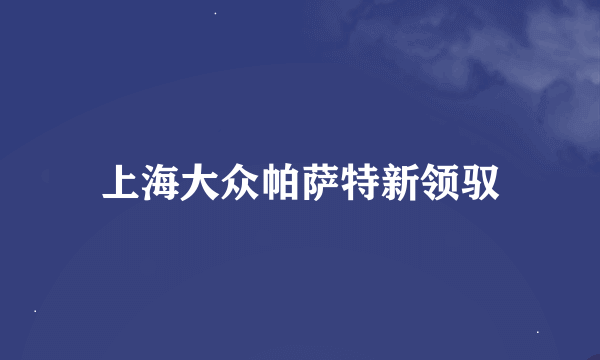 上海大众帕萨特新领驭